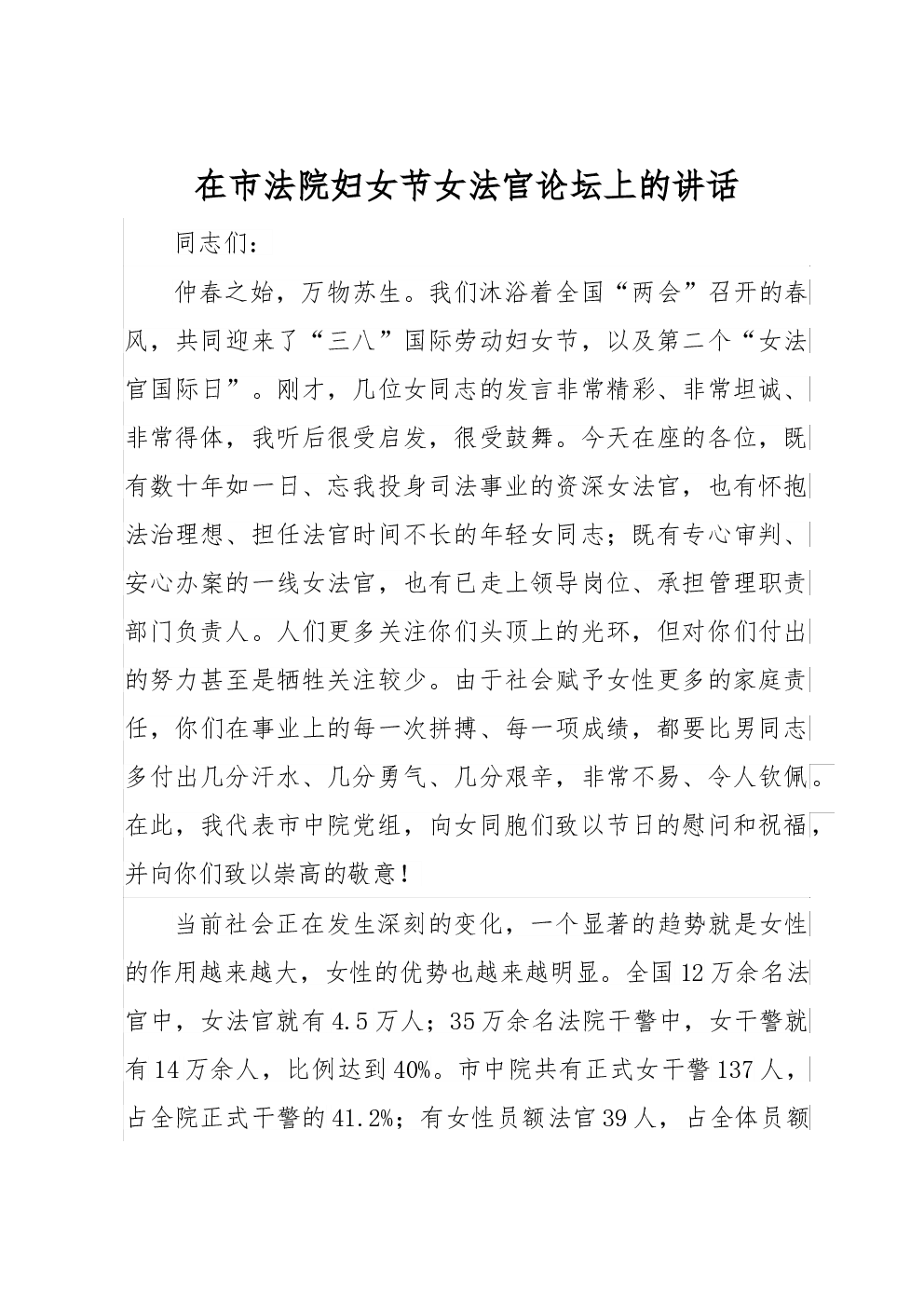 在市法院妇女节女法官论坛上的讲话

同志们：

仲春之始，万物苏生。我们沐浴着全国“两会”召开的春风，共同迎来了“三八”国际劳动妇女节，以及第二个“女法官国际日”。刚才，几位女同志的发言非常精彩、非常坦诚、非常得体，我听后很受启发，很受鼓舞。今天在座的各位，既有数十年如一日、忘我投身司法事业的资深女法官，也有怀抱法治理想、担任法官时间不长的年轻女同志；既有专心审判、安心办案的一线女法官，也有已走上领导岗位、承担管理职责部门负责人。人们更多关注你们头顶上的光环，但对你们付出的努力甚至是牺牲关注较少。由于社会赋予女性更多的家庭责任，你们在事业上的每一次拼搏、每一项成绩，都要比男同志多付出几分汗水、几分勇气、几分艰辛，非常不易、令人钦佩。在此，我代表市中院党组，向女同胞们致以节日的慰问和祝福，并向你们致以崇高的敬意！

当前社会正在发生深刻的变化，一个显著的趋势就是女性的作用越来越大，女性的优势也越来越明显。全国12万余名法官中，女法官就有4.5万人；35万余名法院干警中，女干警就有14万余人，比例达到40%。市中院共有正式女干警137人，占全院正式干警的41.2%；有女性员额法官39人，占全体员额